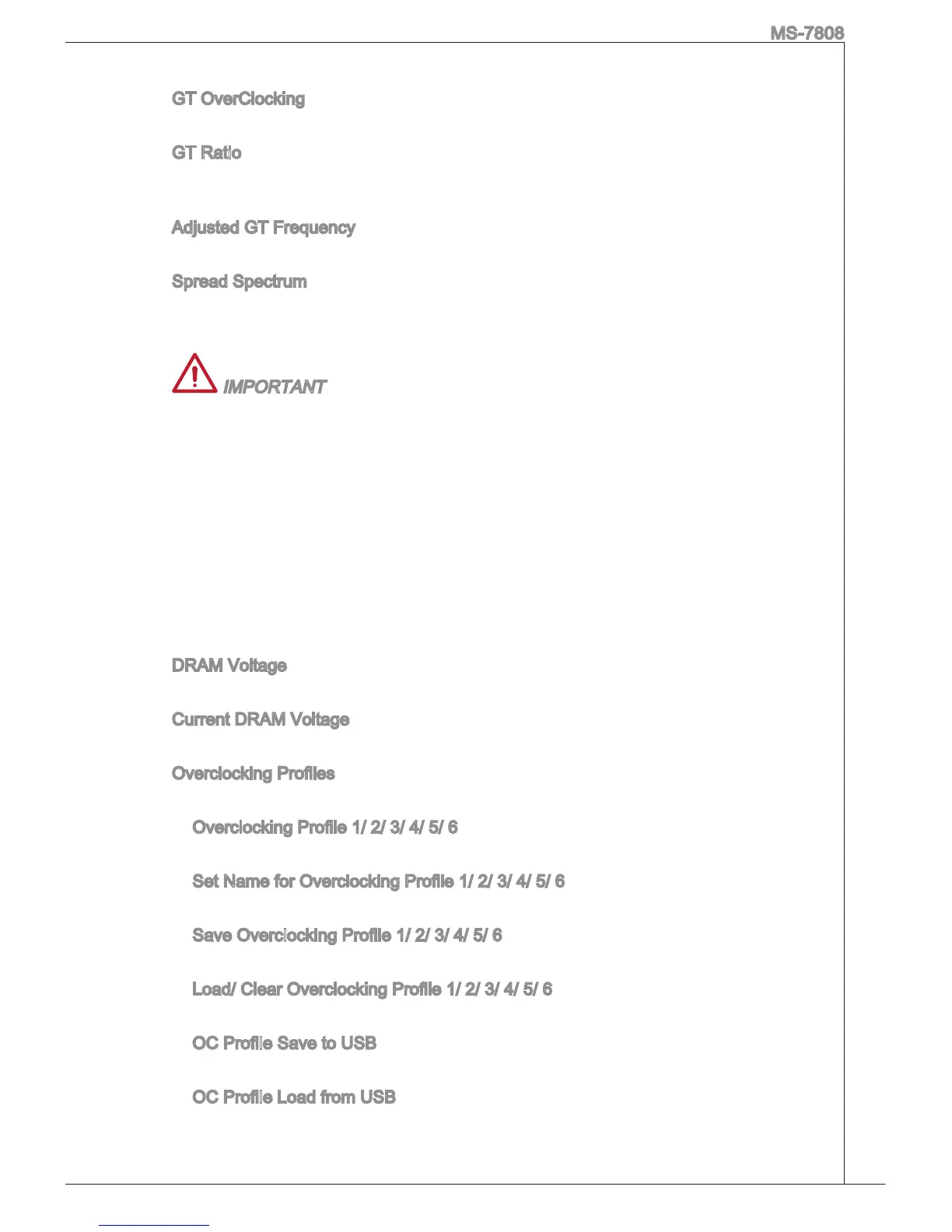 MS-7808

GT OverClocking

GT Ratio

Adjusted GT Frequency

Spread Spectrum

IMPORTANT

DRAM Voltage

Current DRAM Voltage

Overclocking Profiles

Overclocking Profile 1/ 2/ 3/ 4/ 5/ 6

Set Name for Overclocking Profile 1/ 2/ 3/ 4/ 5/ 6

Save Overclocking Profile 1/ 2/ 3/ 4/ 5/ 6

Load/ Clear Overclocking Profile 1/ 2/ 3/ 4/ 5/ 6

OC Profile Save to USB

OC Profile Load from USB